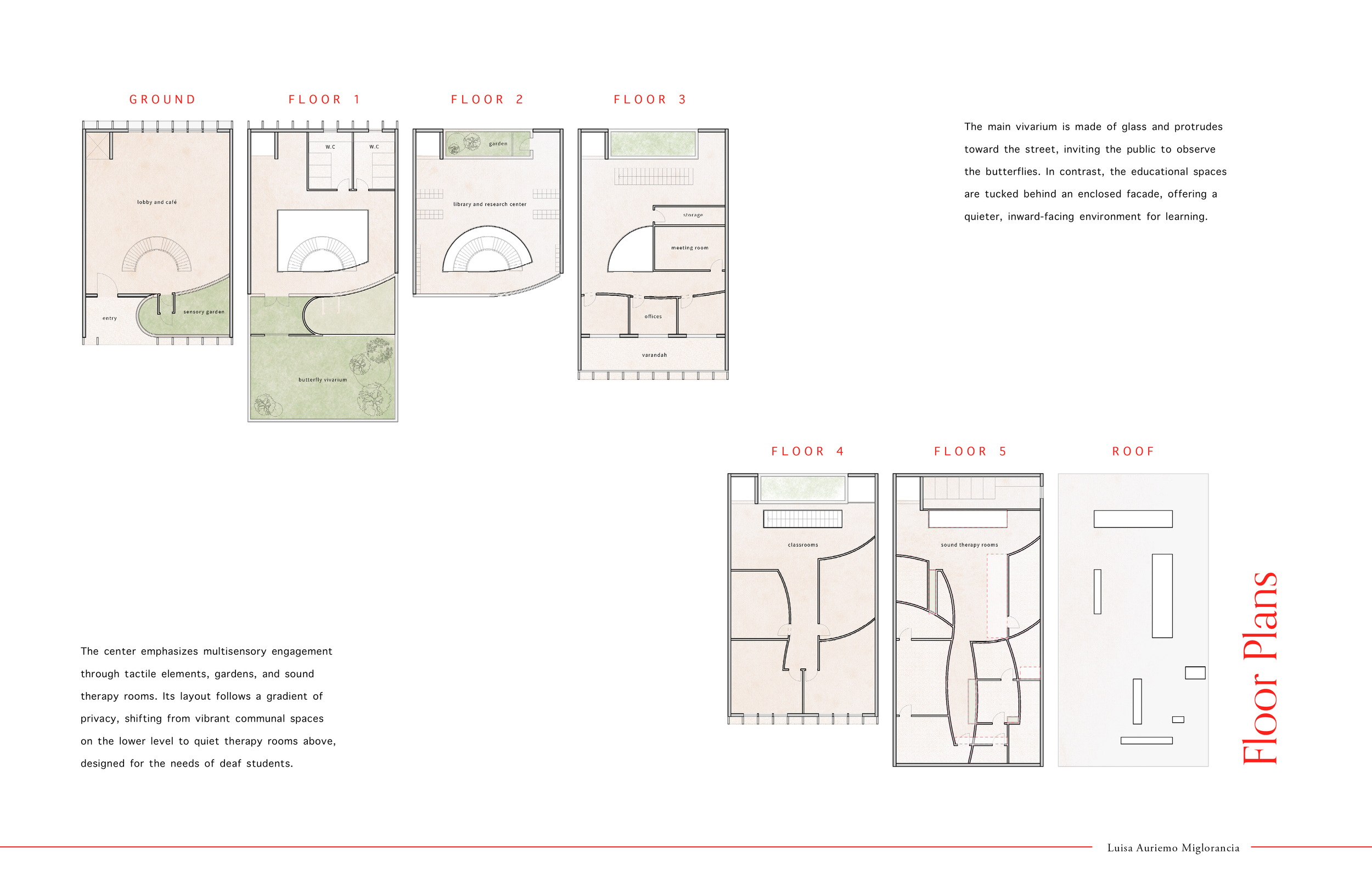 GROUND

lobby and café

entry

sensory garden

FLOOR 1

W.C

W.C

butterfly vivarium

FLOOR 2

garden

library and research center

FLOOR 3

storage

meeting room

offices

varandah

The main vivarium is made of glass and protrudes toward the street, inviting the public to observe the butterflies. In contrast, the educational spaces are tucked behind an enclosed facade, offering a quieter, inward-facing environment for learning.

FLOOR 4

classrooms

FLOOR 5

sound therapy rooms

ROOF

Floor Plans

The center emphasizes multisensory engagement through tactile elements, gardens, and sound therapy rooms. Its layout follows a gradient of privacy, shifting from vibrant communal spaces on the lower level to quiet therapy rooms above, designed for the needs of deaf students.

Luisa Auriemo Miglorancia